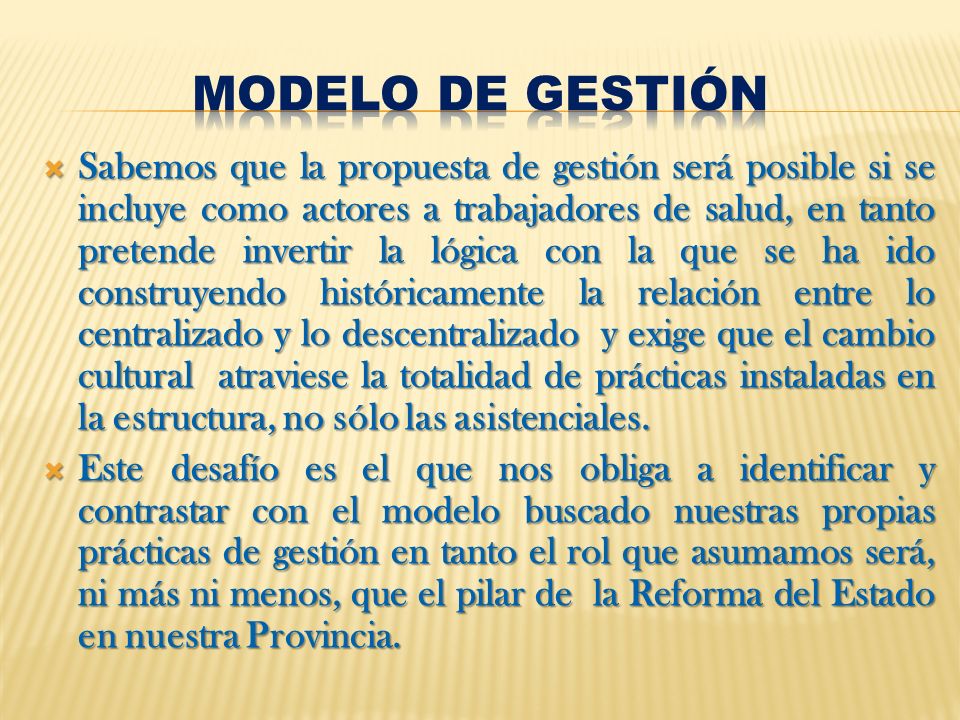 MODELO DE GESTIÓN

Sabemos que la propuesta de gestión será posible si se incluye como actores a trabajadores de salud, en tanto pretende invertir la lógica con la que se ha ido construyendo históricamente la relación entre lo centralizado y lo descentralizado y exige que el cambio cultural atraviese la totalidad de prácticas instaladas en la estructura, no sólo las asistenciales.

Este desafío es el que nos obliga a identificar y contrastar con el modelo buscado nuestras propias prácticas de gestión en tanto el rol que asumamos será, ni más ni menos, que el pilar de la Reforma del Estado en nuestra Provincia.